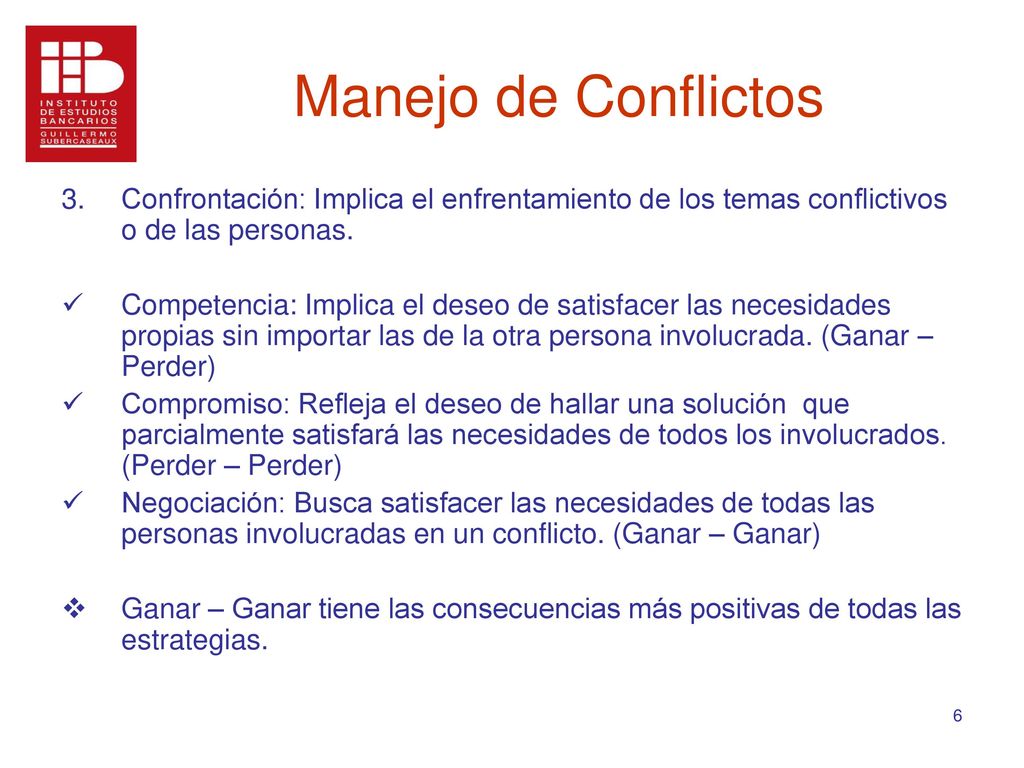 INSTITUTO DE ESTUDIOS BANCARIOS GUILLERMO SUBERCASEAUX

Manejo de Conflictos

3. Confrontación: Implica el enfrentamiento de los temas conflictivos o de las personas.

✓ Competencia: Implica el deseo de satisfacer las necesidades propias sin importar las de la otra persona involucrada. (Ganar – Perder)
✓ Compromiso: Refleja el deseo de hallar una solución que parcialmente satisfará las necesidades de todos los involucrados. (Perder – Perder)
✓ Negociación: Busca satisfacer las necesidades de todas las personas involucradas en un conflicto. (Ganar – Ganar)

❖ Ganar – Ganar tiene las consecuencias más positivas de todas las estrategias.

6